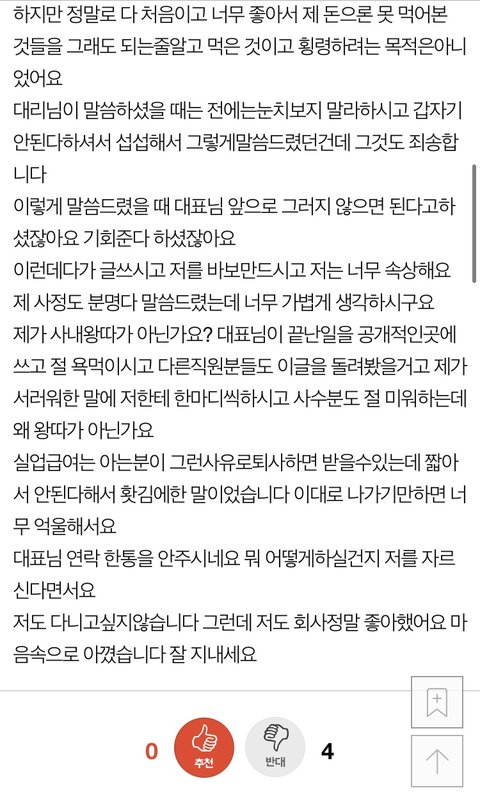 하지만 정말로 다 처음이고 너무 좋아서 제 돈으론 못 먹어본 것들을 그래도 되는줄알고 먹은 것이고 횡령하려는 목적은아니었어요
대리님이 말씀하셨을 때는 전에는눈치보지 말라하시고 갑자기 안된다하셔서 섭섭해서 그렇게말씀드렸던건데 그것도 죄송합니다
이렇게 말씀드렸을 때 대표님 앞으로 그러지 않으면 된다고하셨잖아요 기회준다 하셨잖아요
이런데다가 글쓰시고 저를 바보만드시고 저는 너무 속상해요
제 사정도 분명다 말씀드렸는데 너무 가볍게 생각하시구요
제가 사내왕따가 아닌가요? 대표님이 끝난일을 공개적인곳에 쓰고 절 욕먹이시고 다른직원분들도 이글을 돌려봤을거고 제가 서러워한 말에 저한테 한마디씩하시고 사수분도 절 미워하는데 왜 왕따가 아닌가요
실업급여는 아는분이 그런사유로퇴사하면 받을수있는데 짧아서 안된다해서 홧김에한 말이었습니다 이대로 나가기만하면 너무 억울해서요
대표님 연락 한통을 안주시네요 뭐 어떻게하실건지 저를 자르신다면서요
저도 다니고싶지않습니다 그런데 저도 회사정말 좋아했어요 마음속으로 아꼈습니다 잘 지내세요

0 추천 반대 4